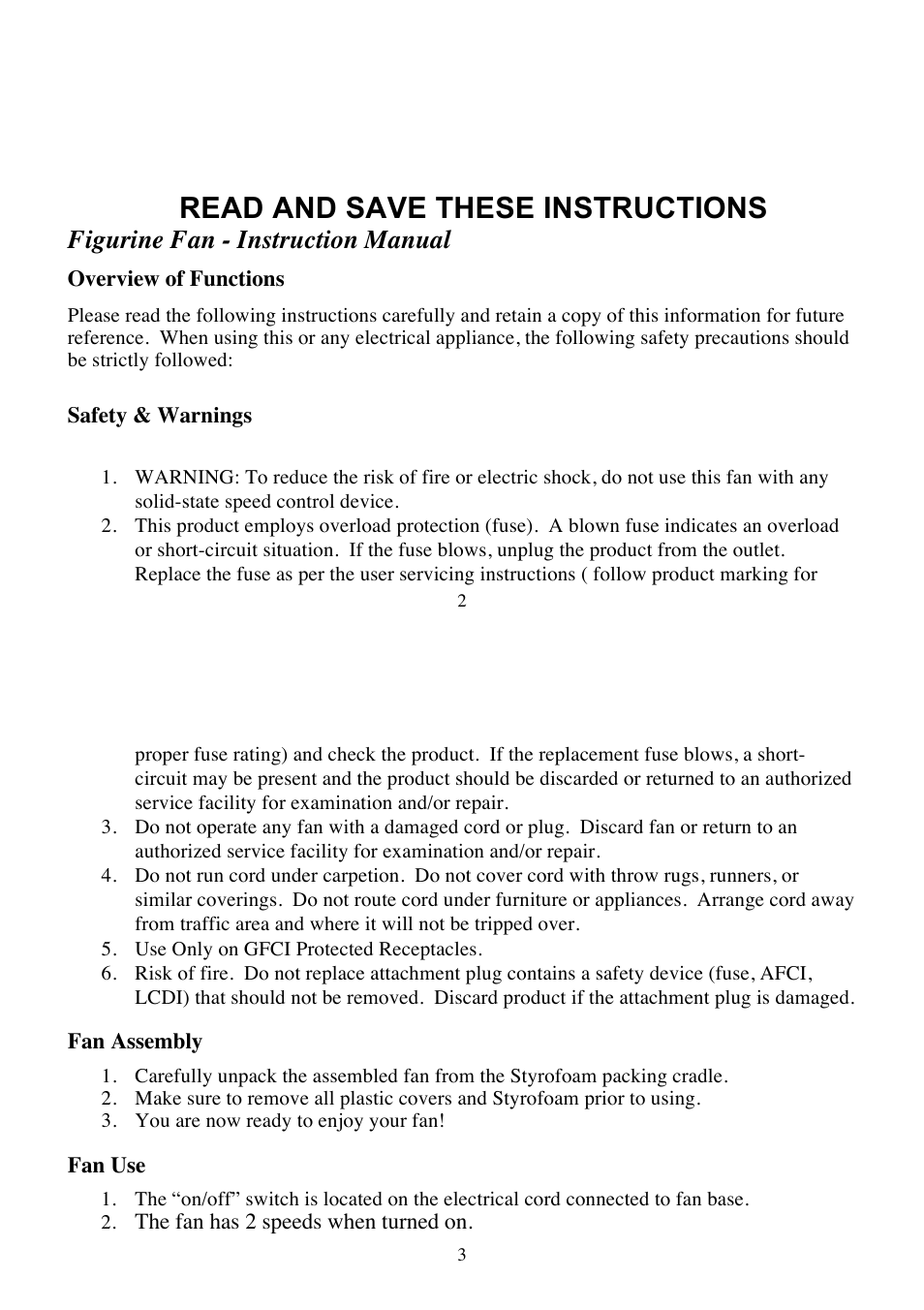 READ AND SAVE THESE INSTRUCTIONS

Figurine Fan - Instruction Manual

Overview of Functions

Please read the following instructions carefully and retain a copy of this information for future reference. When using this or any electrical appliance, the following safety precautions should be strictly followed:

Safety & Warnings

1. WARNING: To reduce the risk of fire or electric shock, do not use this fan with any solid-state speed control device.
2. This product employs overload protection (fuse). A blown fuse indicates an overload or short-circuit situation. If the fuse blows, unplug the product from the outlet. Replace the fuse as per the user servicing instructions ( follow product marking for

2

proper fuse rating) and check the product. If the replacement fuse blows, a short-circuit may be present and the product should be discarded or returned to an authorized service facility for examination and/or repair.
3. Do not operate any fan with a damaged cord or plug. Discard fan or return to an authorized service facility for examination and/or repair.
4. Do not run cord under carpetion. Do not cover cord with throw rugs, runners, or similar coverings. Do not route cord under furniture or appliances. Arrange cord away from traffic area and where it will not be tripped over.
5. Use Only on GFCI Protected Receptacles.
6. Risk of fire. Do not replace attachment plug contains a safety device (fuse, AFCI, LCDI) that should not be removed. Discard product if the attachment plug is damaged.

Fan Assembly

1. Carefully unpack the assembled fan from the Styrofoam packing cradle.
2. Make sure to remove all plastic covers and Styrofoam prior to using.
3. You are now ready to enjoy your fan!

Fan Use

1. The “on/off” switch is located on the electrical cord connected to fan base.
2. The fan has 2 speeds when turned on.

3